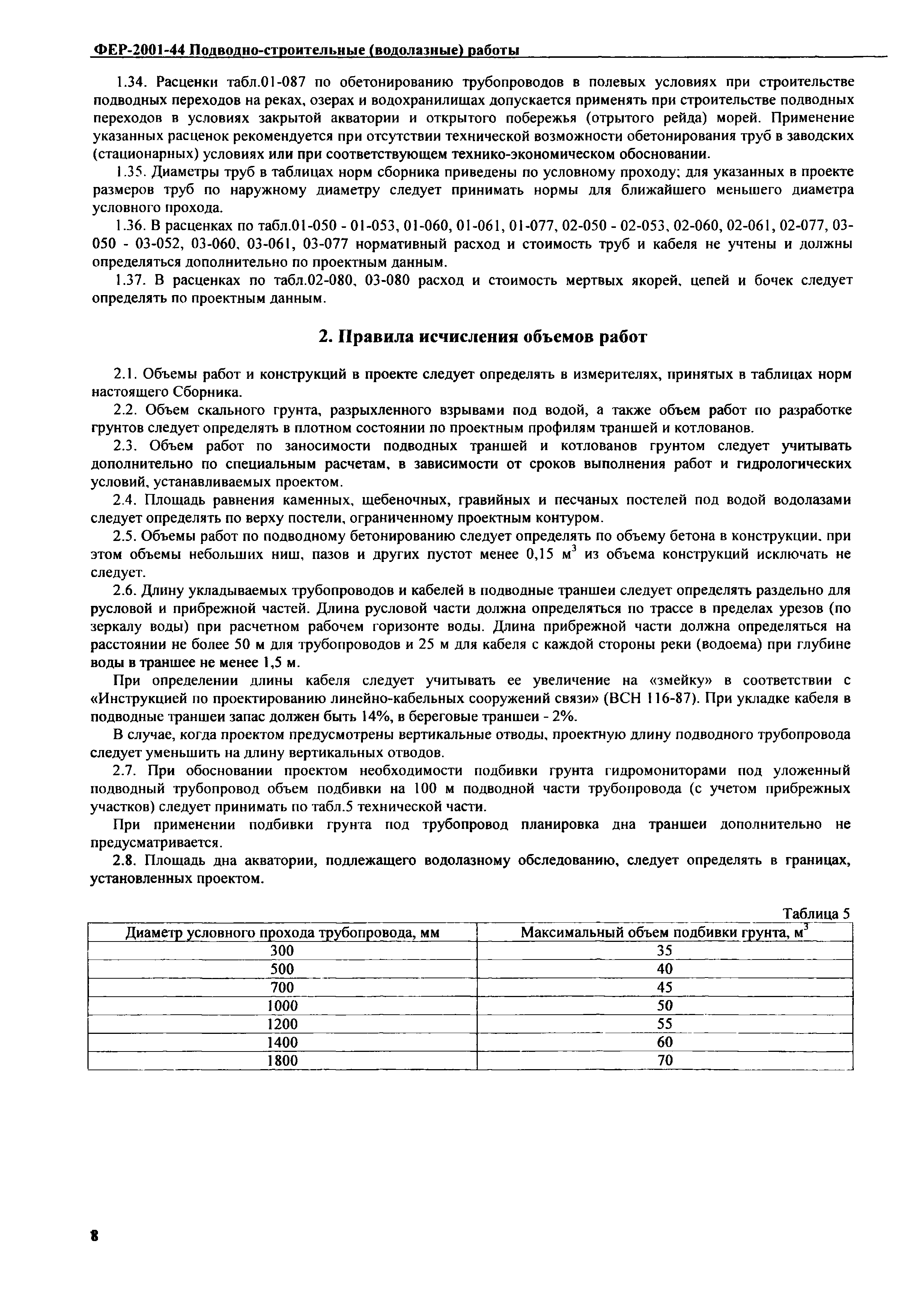 ФЕР-2001-44 Подводно-строительные (водолазные) работы

1.34. Расценки табл.01-087 по обетонированию трубопроводов в полевых условиях при строительстве подводных переходов на реках, озерах и водохранилищах допускается применять при строительстве подводных переходов в условиях закрытой акватории и открытого побережья (отрытого рейда) морей. Применение указанных расценок рекомендуется при отсутствии технической возможности обетонирования труб в заводских (стационарных) условиях или при соответствующем технико-экономическом обосновании.

1.35. Диаметры труб в таблицах норм сборника приведены по условному проходу; для указанных в проекте размеров труб по наружному диаметру следует принимать нормы для ближайшего меньшего диаметра условного прохода.

1.36. В расценках по табл.01-050 - 01-053, 01-060, 01-061, 01-077, 02-050 - 02-053, 02-060, 02-061, 02-077, 03-050 - 03-052, 03-060, 03-061, 03-077 нормативный расход и стоимость труб и кабеля не учтены и должны определяться дополнительно по проектным данным.

1.37. В расценках по табл.02-080, 03-080 расход и стоимость мертвых якорей, цепей и бочек следует определять по проектным данным.

2. Правила исчисления объемов работ

2.1. Объемы работ и конструкций в проекте следует определять в измерителях, принятых в таблицах норм настоящего Сборника.

2.2. Объем скального грунта, разрыхленного взрывами под водой, а также объем работ по разработке грунтов следует определять в плотном состоянии по проектным профилям траншей и котлованов.

2.3. Объем работ по заносимости подводных траншей и котлованов грунтом следует учитывать дополнительно по специальным расчетам, в зависимости от сроков выполнения работ и гидрологических условий, устанавливаемых проектом.

2.4. Площадь равнения каменных, щебеночных, гравийных и песчаных постелей под водой водолазами следует определять по верху постели, ограниченному проектным контуром.

2.5. Объемы работ по подводному бетонированию следует определять по объему бетона в конструкции, при этом объемы небольших ниш, пазов и других пустот менее 0,15 $м^3$ из объема конструкций исключать не следует.

2.6. Длину укладываемых трубопроводов и кабелей в подводные траншеи следует определять раздельно для русловой и прибрежной частей. Длина русловой части должна определяться по трассе в пределах урезов (по зеркалу воды) при расчетном рабочем горизонте воды. Длина прибрежной части должна определяться на расстоянии не более 50 м для трубопроводов и 25 м для кабеля с каждой стороны реки (водоема) при глубине воды в траншее не менее 1,5 м.

При определении длины кабеля следует учитывать ее увеличение на «змейку» в соответствии с «Инструкцией по проектированию линейно-кабельных сооружений связи» (ВСН 116-87). При укладке кабеля в подводные траншеи запас должен быть 14%, в береговые траншеи - 2%.

В случае, когда проектом предусмотрены вертикальные отводы, проектную длину подводного трубопровода следует уменьшить на длину вертикальных отводов.

2.7. При обосновании проектом необходимости подбивки грунта гидромониторами под уложенный подводный трубопровод объем подбивки на 100 м подводной части трубопровода (с учетом прибрежных участков) следует принимать по табл.5 технической части.

При применении подбивки грунта под трубопровод планировка дна траншеи дополнительно не предусматривается.

2.8. Площадь дна акватории, подлежащего водолазному обследованию, следует определять в границах, установленных проектом.

Таблица 5

| Диаметр условного прохода трубопровода, мм | Максимальный объем подбивки грунта, $м^3$ |
|---|---|
| 300 | 35 |
| 500 | 40 |
| 700 | 45 |
| 1000 | 50 |
| 1200 | 55 |
| 1400 | 60 |
| 1800 | 70 |

8